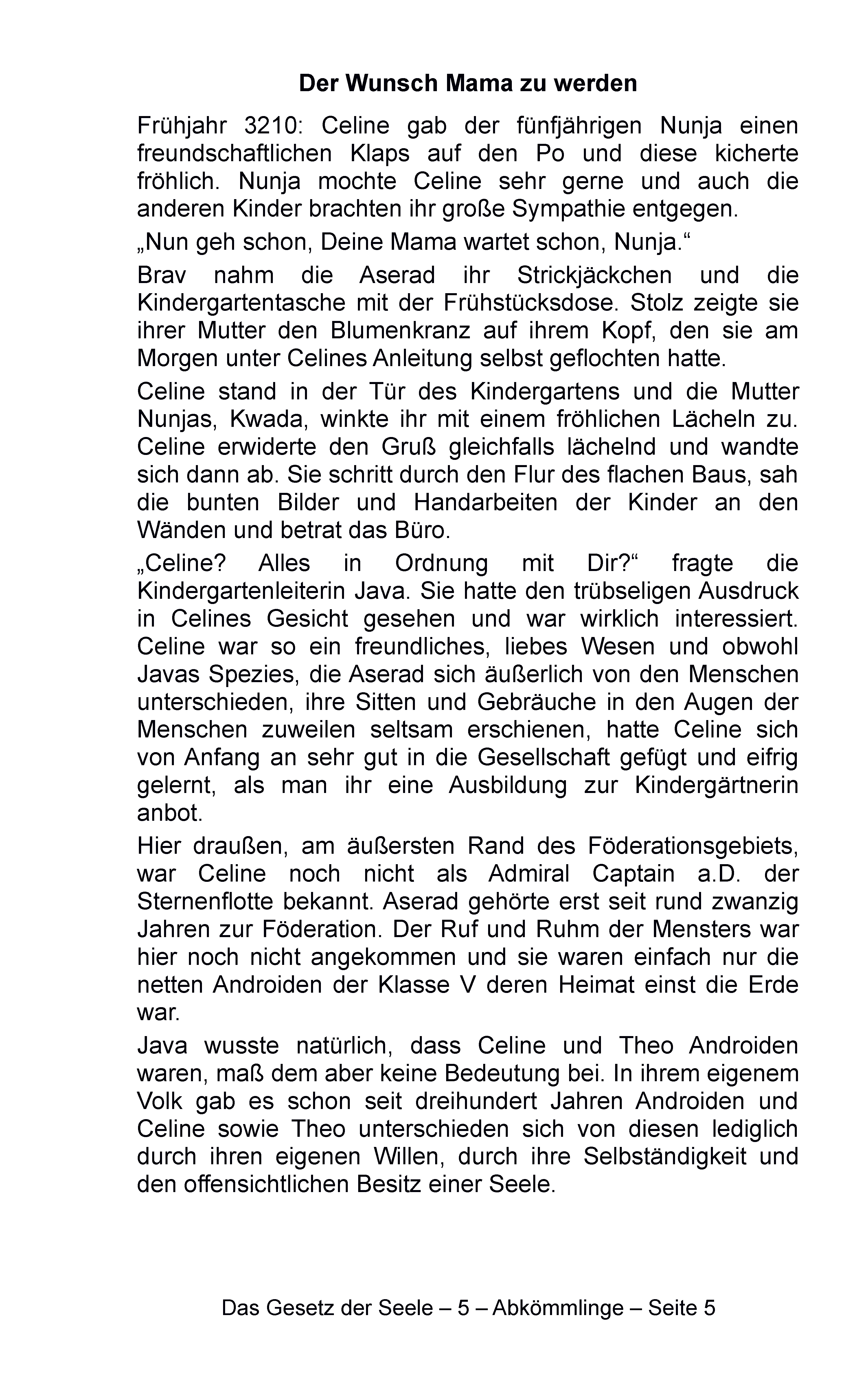 Der Wunsch Mama zu werden

Frühjahr 3210: Celine gab der fünfjährigen Nunja einen freundschaftlichen Klaps auf den Po und diese kicherte fröhlich. Nunja mochte Celine sehr gerne und auch die anderen Kinder brachten ihr große Sympathie entgegen.

„Nun geh schon, Deine Mama wartet schon, Nunja.“

Brav nahm die Aserad ihr Strickjäckchen und die Kindergartentasche mit der Frühstücksdose. Stolz zeigte sie ihrer Mutter den Blumenkranz auf ihrem Kopf, den sie am Morgen unter Celines Anleitung selbst geflochten hatte.

Celine stand in der Tür des Kindergartens und die Mutter Nunjas, Kwada, winkte ihr mit einem fröhlichen Lächeln zu. Celine erwiderte den Gruß gleichfalls lächelnd und wandte sich dann ab. Sie schritt durch den Flur des flachen Baus, sah die bunten Bilder und Handarbeiten der Kinder an den Wänden und betrat das Büro.

„Celine? Alles in Ordnung mit Dir?“ fragte die Kindergartenleiterin Java. Sie hatte den trübseligen Ausdruck in Celines Gesicht gesehen und war wirklich interessiert. Celine war so ein freundliches, liebes Wesen und obwohl Javas Spezies, die Aserad sich äußerlich von den Menschen unterschieden, ihre Sitten und Gebräuche in den Augen der Menschen zuweilen seltsam erschienen, hatte Celine sich von Anfang an sehr gut in die Gesellschaft gefügt und eifrig gelernt, als man ihr eine Ausbildung zur Kindergärtnerin anbot.

Hier draußen, am äußersten Rand des Föderationsgebiets, war Celine noch nicht als Admiral Captain a.D. der Sternenflotte bekannt. Aserad gehörte erst seit rund zwanzig Jahren zur Föderation. Der Ruf und Ruhm der Mensters war hier noch nicht angekommen und sie waren einfach nur die netten Androiden der Klasse V deren Heimat einst die Erde war.

Java wusste natürlich, dass Celine und Theo Androiden waren, maß dem aber keine Bedeutung bei. In ihrem eigenem Volk gab es schon seit dreihundert Jahren Androiden und Celine sowie Theo unterschieden sich von diesen lediglich durch ihren eigenen Willen, durch ihre Selbständigkeit und den offensichtlichen Besitz einer Seele.

Das Gesetz der Seele – 5 – Abkömmlinge – Seite 5